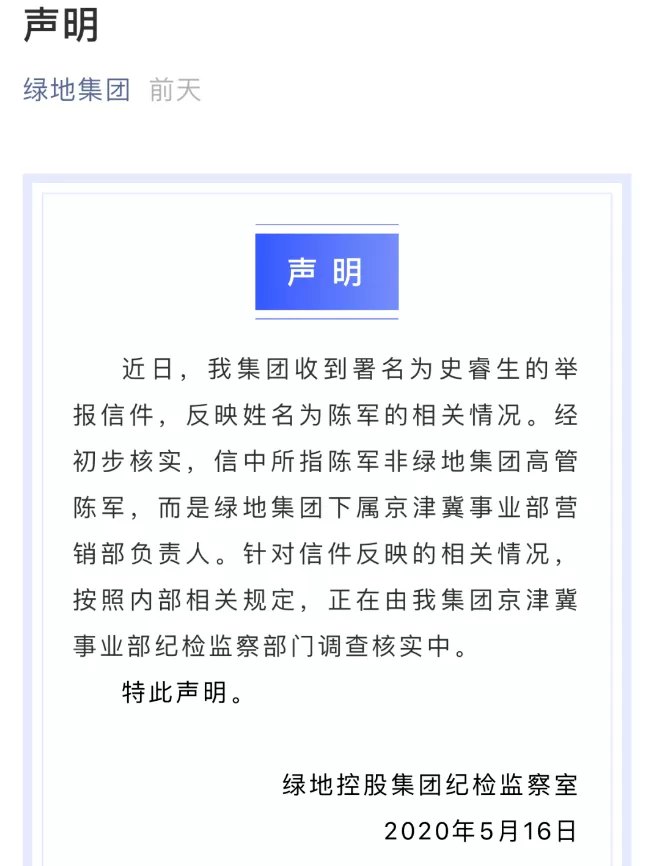 声明

绿地集团 前天

声 明

近日，我集团收到署名为史睿生的举报信件，反映姓名为陈军的相关情况。经初步核实，信中所指陈军非绿地集团高管陈军，而是绿地集团下属京津冀事业部营销部负责人。针对信件反映的相关情况，按照内部相关规定，正在由我集团京津冀事业部纪检监察部门调查核实中。

特此声明。

绿地控股集团纪检监察室
2020年5月16日